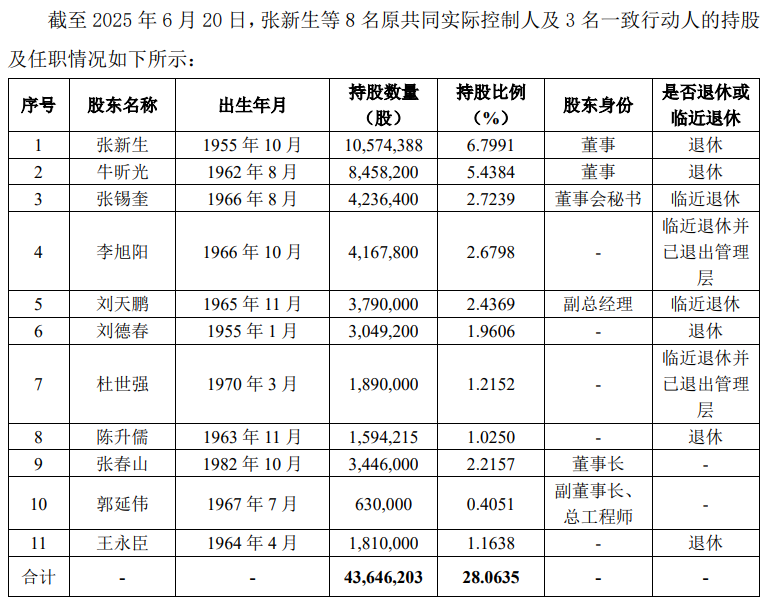 截至 2025 年 6 月 20 日，张新生等 8 名原共同实际控制人及 3 名一致行动人的持股及任职情况如下所示：

| 序号 | 股东名称 | 出生年月 | 持股数量（股） | 持股比例（%） | 股东身份 | 是否退休或临近退休 |
|---|---|---|---|---|---|---|
| 1 | 张新生 | 1955 年 10 月 | 10,574,388 | 6.7991 | 董事 | 退休 |
| 2 | 牛昕光 | 1962 年 8 月 | 8,458,200 | 5.4384 | 董事 | 退休 |
| 3 | 张锡奎 | 1966 年 8 月 | 4,236,400 | 2.7239 | 董事会秘书 | 临近退休 |
| 4 | 李旭阳 | 1966 年 10 月 | 4,167,800 | 2.6798 | - | 临近退休并已退出管理层 |
| 5 | 刘天鹏 | 1965 年 11 月 | 3,790,000 | 2.4369 | 副总经理 | 临近退休 |
| 6 | 刘德春 | 1955 年 1 月 | 3,049,200 | 1.9606 | - | 退休 |
| 7 | 杜世强 | 1970 年 3 月 | 1,890,000 | 1.2152 | - | 临近退休并已退出管理层 |
| 8 | 陈升儒 | 1963 年 11 月 | 1,594,215 | 1.0250 | - | 退休 |
| 9 | 张春山 | 1982 年 10 月 | 3,446,000 | 2.2157 | 董事长 | - |
| 10 | 郭延伟 | 1967 年 7 月 | 630,000 | 0.4051 | 副董事长、总工程师 | - |
| 11 | 王永臣 | 1964 年 4 月 | 1,810,000 | 1.1638 | - | 退休 |
| 合计 | - | - | 43,646,203 | 28.0635 | - | - |